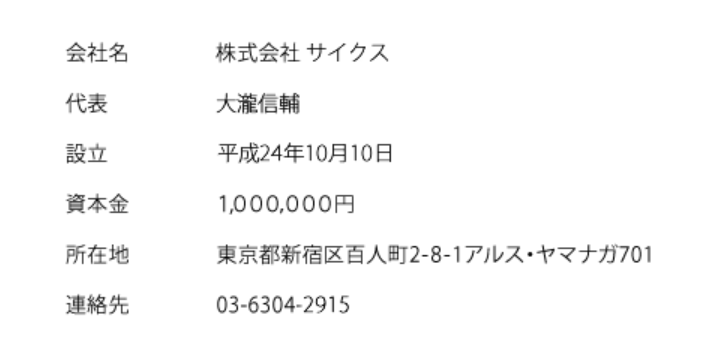 | 会社名 | 株式会社 サイクス |
|---|---|
| 代表 | 大瀧信輔 |
| 設立 | 平成24年10月10日 |
| 資本金 | 1,000,000円 |
| 所在地 | 東京都新宿区百人町2-8-1アルス・ヤマナガ701 |
| 連絡先 | 03-6304-2915 |